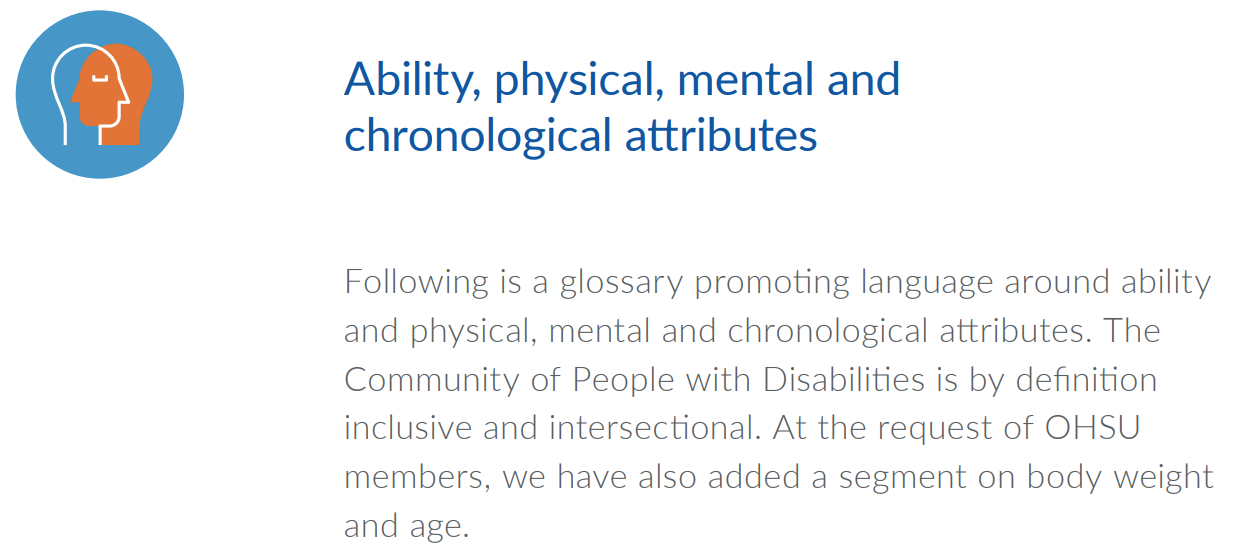 Ability, physical, mental and chronological attributes

Following is a glossary promoting language around ability and physical, mental and chronological attributes. The Community of People with Disabilities is by definition inclusive and intersectional. At the request of OHSU members, we have also added a segment on body weight and age.